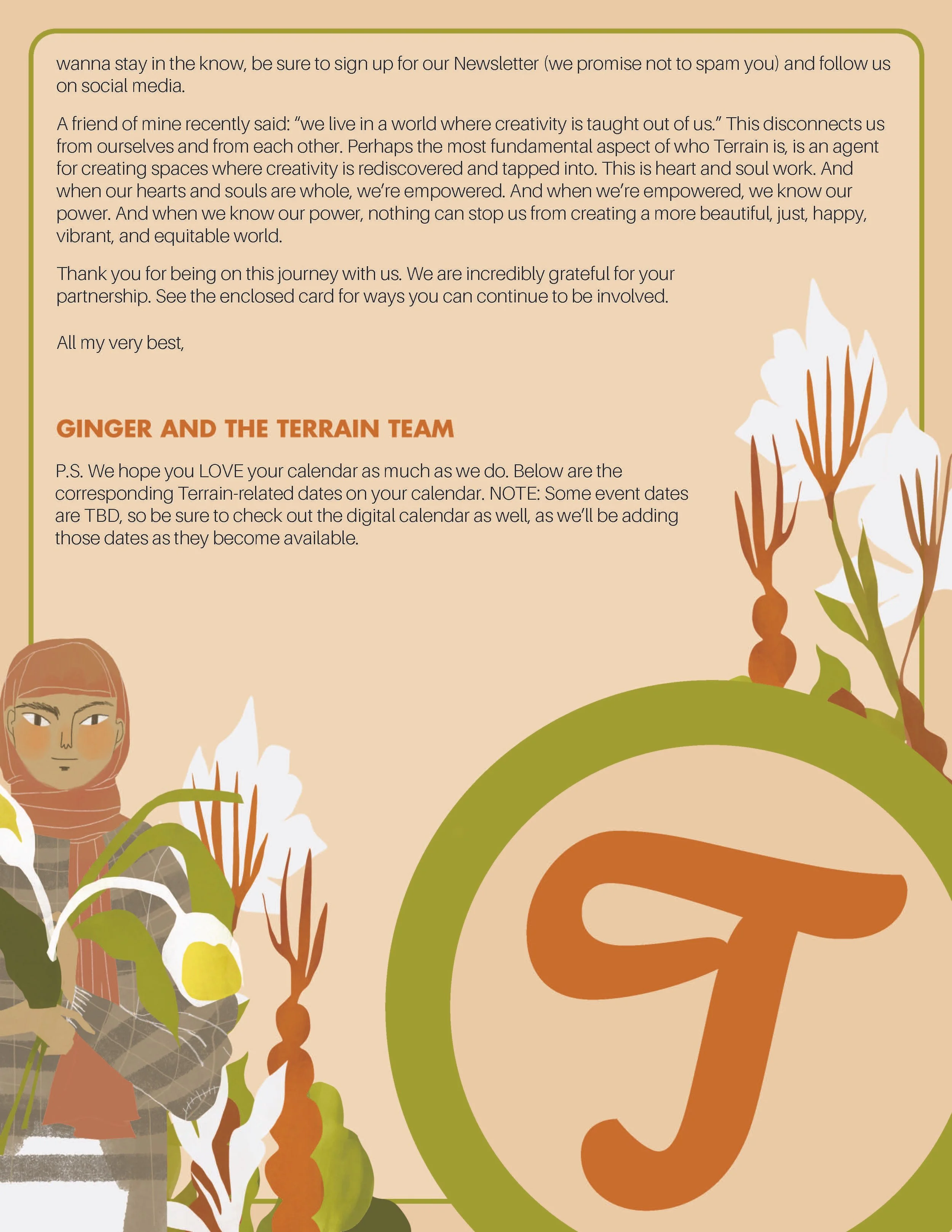 wanna stay in the know, be sure to sign up for our Newsletter (we promise not to spam you) and follow us on social media.

A friend of mine recently said: "we live in a world where creativity is taught out of us." This disconnects us from ourselves and from each other. Perhaps the most fundamental aspect of who Terrain is, is an agent for creating spaces where creativity is rediscovered and tapped into. This is heart and soul work. And when our hearts and souls are whole, we're empowered. And when we're empowered, we know our power. And when we know our power, nothing can stop us from creating a more beautiful, just, happy, vibrant, and equitable world.

Thank you for being on this journey with us. We are incredibly grateful for your partnership. See the enclosed card for ways you can continue to be involved.

All my very best,

GINGER AND THE TERRAIN TEAM

P.S. We hope you LOVE your calendar as much as we do. Below are the corresponding Terrain-related dates on your calendar. NOTE: Some event dates are TBD, so be sure to check out the digital calendar as well, as we'll be adding those dates as they become available.

T